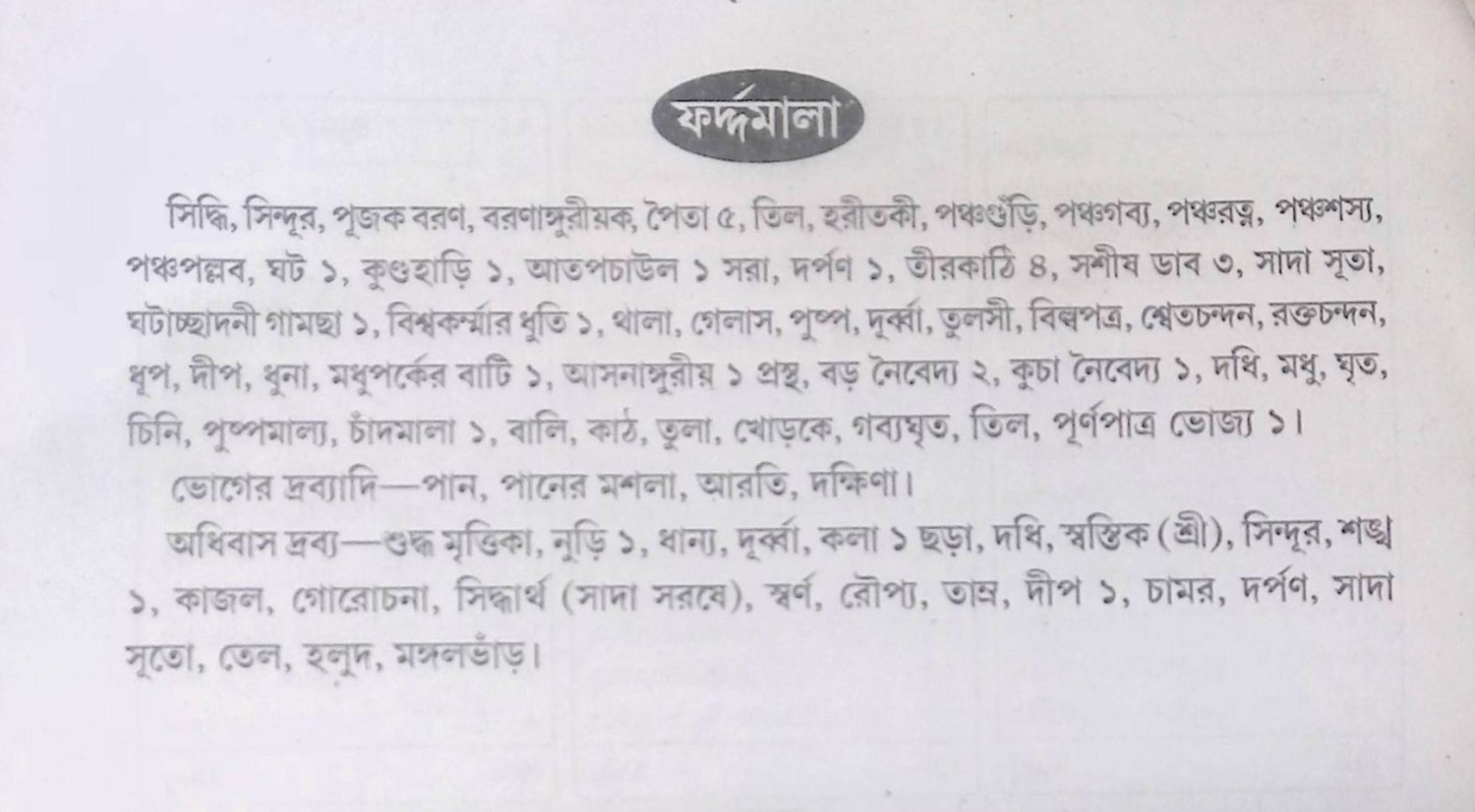 ফর্দ্দমালা

সিদ্ধি, সিন্দূর, পূজক বরণ, বরণাঙ্গুরীয়ক, পৈতা ৫, তিল, হরীতকী, পঞ্চগুঁড়ি, পঞ্চগব্য, পঞ্চরত্ন, পঞ্চশস্য, পঞ্চপল্লব, ঘট ১, কুণ্ডহাড়ি ১, আতপচাউল ১ সরা, দর্পণ ১, তীরকাঠি ৪, সশীষ ডাব ৩, সাদা সূতা, ঘটাচ্ছাদনী গামছা ১, বিশ্বকর্ম্মার ধুতি ১, থালা, গেলাস, পুষ্প, দূর্ব্বা, তুলসী, বিল্বপত্র, শ্বেতচন্দন, রক্তচন্দন, ধূপ, দীপ, ধুনা, মধুপর্কের বাটি ১, আসনাঙ্গুরীয় ১ প্রস্থ, বড় নৈবেদ্য ২, কুচা নৈবেদ্য ১, দধি, মধু, ঘৃত, চিনি, পুষ্পমাল্য, চাঁদমালা ১, বালি, কাঠ, তুলা, খোড়কে, গব্যঘৃত, তিল, পূর্ণপাত্র ভোজ্য ১।

ভোগের দ্রব্যাদি—পান, পানের মশলা, আরতি, দক্ষিণা।

অধিবাস দ্রব্য—শুদ্ধ মৃত্তিকা, নুড়ি ১, ধান্য, দূর্ব্বা, কলা ১ ছড়া, দধি, স্বস্তিক (শ্রী), সিন্দূর, শঙ্খ ১, কাজল, গোরোচনা, সিদ্ধার্থ (সাদা সরষে), স্বর্ণ, রৌপ্য, তাম্র, দীপ ১, চামর, দর্পণ, সাদা সূতো, তেল, হলুদ, মঙ্গলভাঁড়।